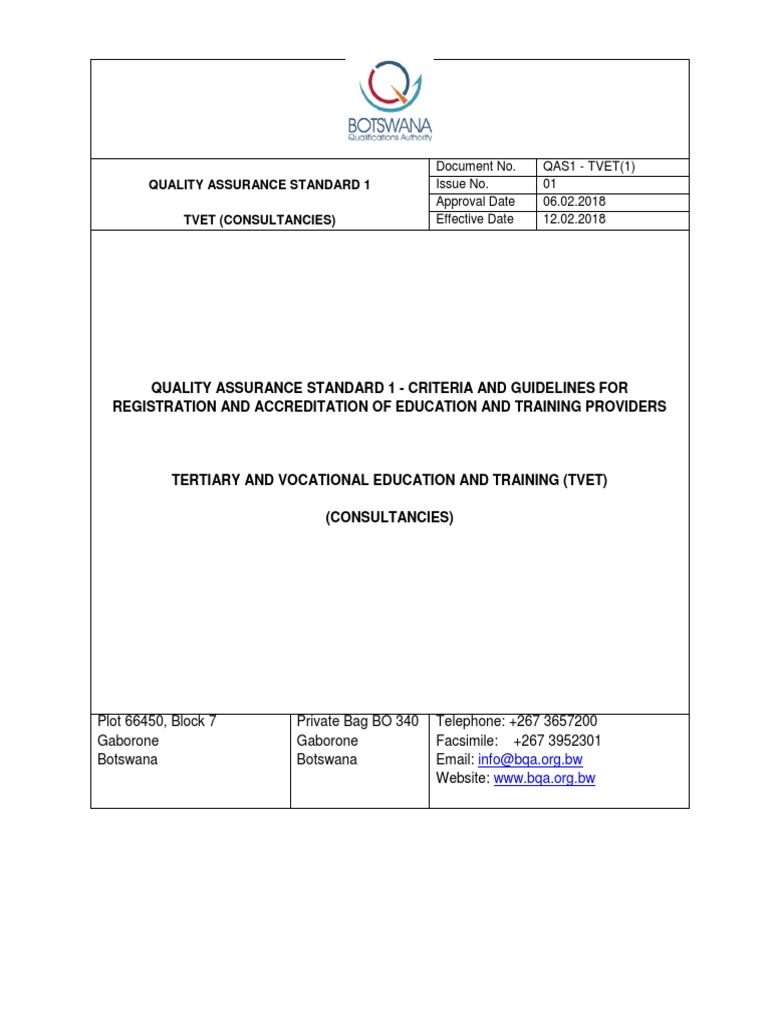 BOTSWANA
Qualifications Authority

QUALITY ASSURANCE STANDARD 1

TVET (CONSULTANCIES)

Document No. QAS1 - TVET(1)
Issue No. 01
Approval Date 06.02.2018
Effective Date 12.02.2018

QUALITY ASSURANCE STANDARD 1 - CRITERIA AND GUIDELINES FOR REGISTRATION AND ACCREDITATION OF EDUCATION AND TRAINING PROVIDERS

TERTIARY AND VOCATIONAL EDUCATION AND TRAINING (TVET)

(CONSULTANCIES)

Plot 66450, Block 7
Gaborone
Botswana

Private Bag BO 340
Gaborone
Botswana

Telephone: +267 3657200
Facsimile: +267 3952301
Email: info@bqa.org.bw
Website: www.bqa.org.bw